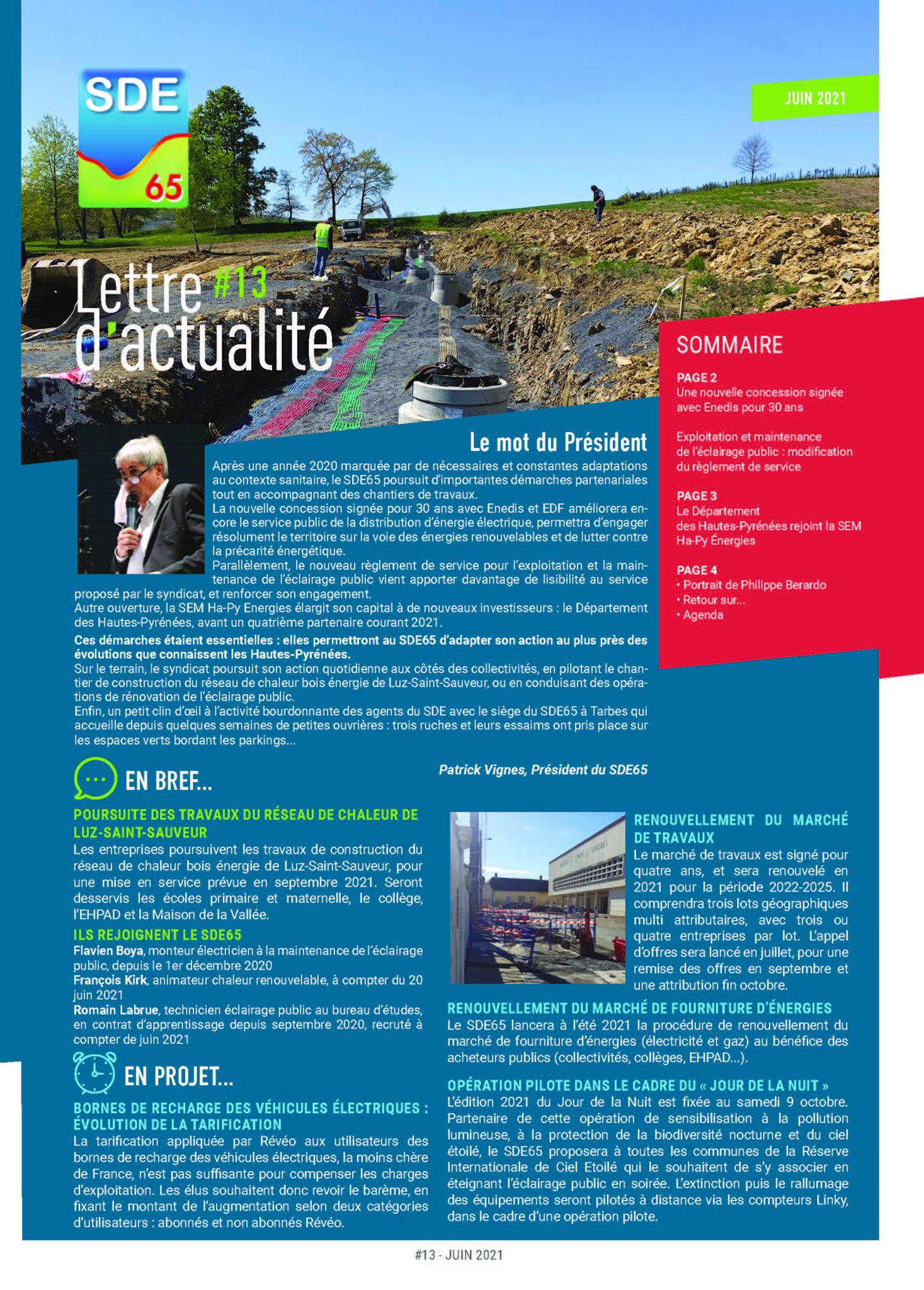 SDE 65

JUIN 2021

Lettre #13 d'actualité

SOMMAIRE

PAGE 2
Une nouvelle concession signée avec Enedis pour 30 ans

Exploitation et maintenance de l'éclairage public : modification du règlement de service

PAGE 3
Le Département des Hautes-Pyrénées rejoint la SEM Ha-Py Énergies

PAGE 4
• Portrait de Philippe Berardo
• Retour sur...
• Agenda

Le mot du Président

Après une année 2020 marquée par de nécessaires et constantes adaptations au contexte sanitaire, le SDE65 poursuit d'importantes démarches partenariales tout en accompagnant des chantiers de travaux.
La nouvelle concession signée pour 30 ans avec Enedis et EDF améliorera encore le service public de la distribution d'énergie électrique, permettra d'engager résolument le territoire sur la voie des énergies renouvelables et de lutter contre la précarité énergétique.
Parallèlement, le nouveau règlement de service pour l'exploitation et la maintenance de l'éclairage public vient apporter davantage de lisibilité au service proposé par le syndicat, et renforcer son engagement.
Autre ouverture, la SEM Ha-Py Energies élargit son capital à de nouveaux investisseurs : le Département des Hautes-Pyrénées, avant un quatrième partenaire courant 2021.

Ces démarches étaient essentielles : elles permettront au SDE65 d'adapter son action au plus près des évolutions que connaissent les Hautes-Pyrénées.
Sur le terrain, le syndicat poursuit son action quotidienne aux côtés des collectivités, en pilotant le chantier de construction du réseau de chaleur bois énergie de Luz-Saint-Sauveur, ou en conduisant des opérations de rénovation de l'éclairage public.
Enfin, un petit clin d'œil à l'activité bourdonnante des agents du SDE avec le siège du SDE65 à Tarbes qui accueille depuis quelques semaines de petites ouvrières : trois ruches et leurs essaims ont pris place sur les espaces verts bordant les parkings...

Patrick Vignes, Président du SDE65

EN BREF...

POURSUITE DES TRAVAUX DU RÉSEAU DE CHALEUR DE LUZ-SAINT-SAUVEUR
Les entreprises poursuivent les travaux de construction du réseau de chaleur bois énergie de Luz-Saint-Sauveur, pour une mise en service prévue en septembre 2021. Seront desservis les écoles primaire et maternelle, le collège, l'EHPAD et la Maison de la Vallée.

ILS REJOIGNENT LE SDE65
Flavien Boya, monteur électricien à la maintenance de l'éclairage public, depuis le 1er décembre 2020
François Kirk, animateur chaleur renouvelable, à compter du 20 juin 2021
Romain Labrue, technicien éclairage public au bureau d'études, en contrat d'apprentissage depuis septembre 2020, recruté à compter de juin 2021

EN PROJET...

BORNES DE RECHARGE DES VÉHICULES ÉLECTRIQUES : ÉVOLUTION DE LA TARIFICATION
La tarification appliquée par Révéo aux utilisateurs des bornes de recharge des véhicules électriques, la moins chère de France, n'est pas suffisante pour compenser les charges d'exploitation. Les élus souhaitent donc revoir le barème, en fixant le montant de l'augmentation selon deux catégories d'utilisateurs : abonnés et non abonnés Révéo.

RENOUVELLEMENT DU MARCHÉ DE TRAVAUX
Le marché de travaux est signé pour quatre ans, et sera renouvelé en 2021 pour la période 2022-2025. Il comprendra trois lots géographiques multi attributaires, avec trois ou quatre entreprises par lot. L'appel d'offres sera lancé en juillet, pour une remise des offres en septembre et une attribution fin octobre.

RENOUVELLEMENT DU MARCHÉ DE FOURNITURE D'ÉNERGIES
Le SDE65 lancera à l'été 2021 la procédure de renouvellement du marché de fourniture d'énergies (électricité et gaz) au bénéfice des acheteurs publics (collectivités, collèges, EHPAD...).

OPÉRATION PILOTE DANS LE CADRE DU « JOUR DE LA NUIT »
L'édition 2021 du Jour de la Nuit est fixée au samedi 9 octobre. Partenaire de cette opération de sensibilisation à la pollution lumineuse, à la protection de la biodiversité nocturne et du ciel étoilé, le SDE65 proposera à toutes les communes de la Réserve Internationale de Ciel Etoilé qui le souhaitent de s'y associer en éteignant l'éclairage public en soirée. L'extinction puis le rallumage des équipements seront pilotés à distance via les compteurs Linky, dans le cadre d'une opération pilote.

#13 - JUIN 2021